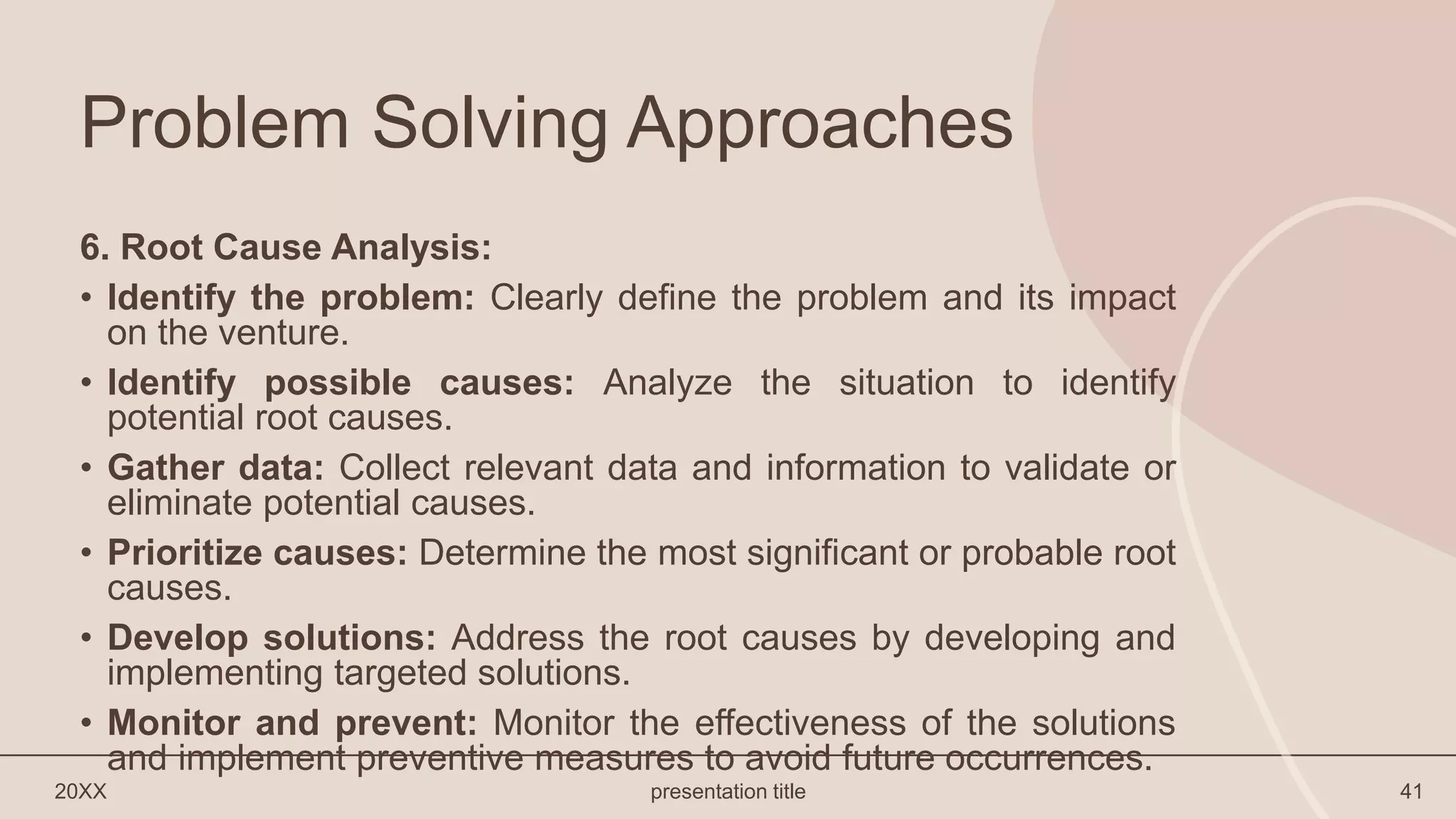 Problem Solving Approaches

6. Root Cause Analysis:

• Identify the problem: Clearly define the problem and its impact on the venture.

• Identify possible causes: Analyze the situation to identify potential root causes.

• Gather data: Collect relevant data and information to validate or eliminate potential causes.

• Prioritize causes: Determine the most significant or probable root causes.

• Develop solutions: Address the root causes by developing and implementing targeted solutions.

• Monitor and prevent: Monitor the effectiveness of the solutions and implement preventive measures to avoid future occurrences.

20XX

presentation title

41